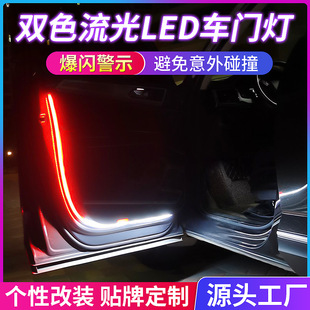 双色流光LED车门灯

爆闪警示 避免意外碰撞

个性改装 贴牌定制 源头工厂